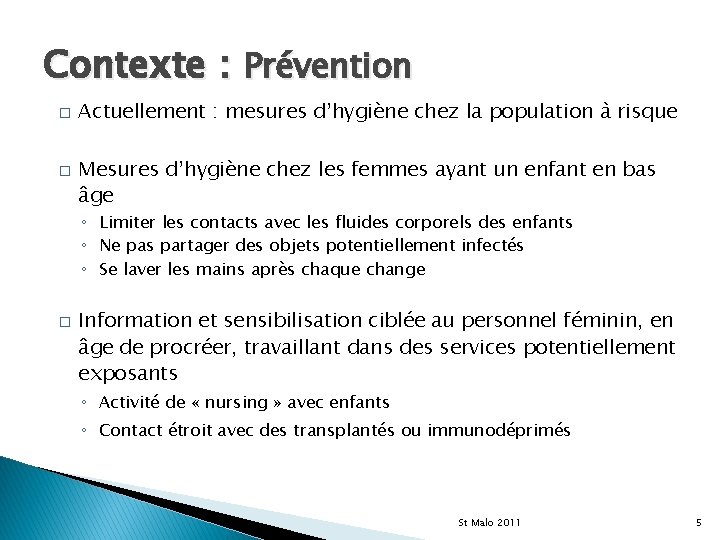 Contexte : Prévention

□ Actuellement : mesures d'hygiène chez la population à risque

□ Mesures d'hygiène chez les femmes ayant un enfant en bas âge
◦ Limiter les contacts avec les fluides corporels des enfants
◦ Ne pas partager des objets potentiellement infectés
◦ Se laver les mains après chaque change

□ Information et sensibilisation ciblée au personnel féminin, en âge de procréer, travaillant dans des services potentiellement exposants
◦ Activité de « nursing » avec enfants
◦ Contact étroit avec des transplantés ou immunodéprimés

St Malo 2011

5